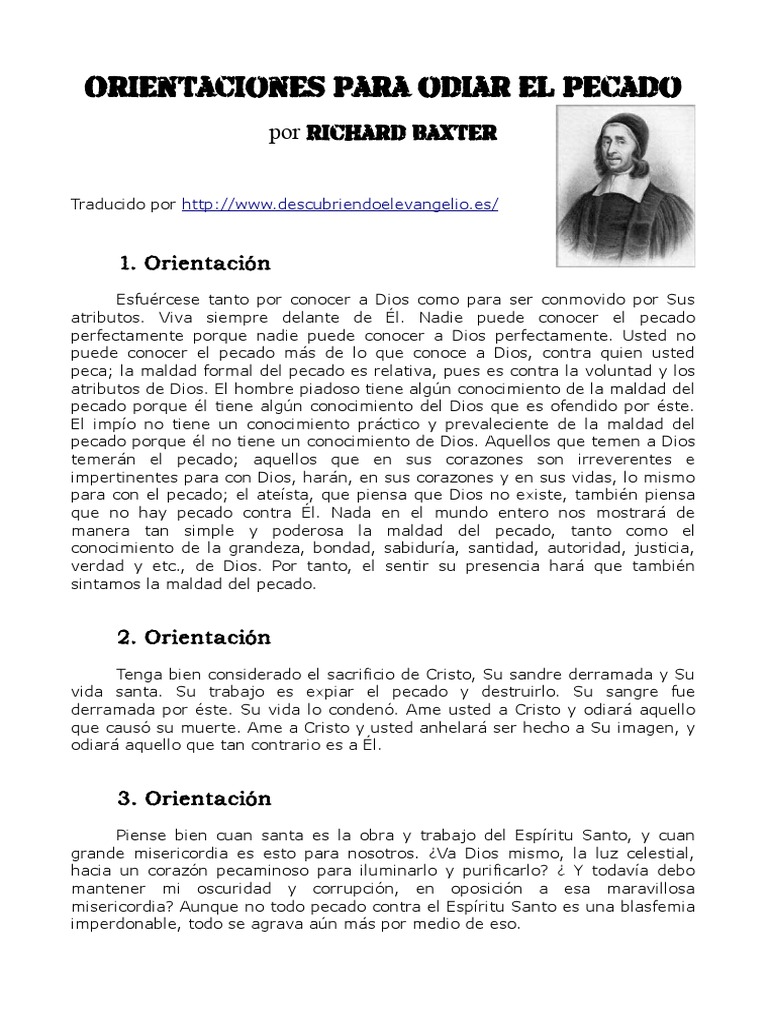 ORIENTACIONES PARA ODIAR EL PECADO

por RICHARD BAXTER

Traducido por http://www.descubriendoelevangelio.es/

1. Orientación

Esfuércese tanto por conocer a Dios como para ser conmovido por Sus atributos. Viva siempre delante de Él. Nadie puede conocer el pecado perfectamente porque nadie puede conocer a Dios perfectamente. Usted no puede conocer el pecado más de lo que conoce a Dios, contra quien usted peca; la maldad formal del pecado es relativa, pues es contra la voluntad y los atributos de Dios. El hombre piadoso tiene algún conocimiento de la maldad del pecado porque él tiene algún conocimiento del Dios que es ofendido por éste. El impío no tiene un conocimiento práctico y prevaleciente de la maldad del pecado porque él no tiene un conocimiento de Dios. Aquellos que temen a Dios temerán el pecado; aquellos que en sus corazones son irreverentes e impertinentes para con Dios, harán, en sus corazones y en sus vidas, lo mismo para con el pecado; el ateísta, que piensa que Dios no existe, también piensa que no hay pecado contra Él. Nada en el mundo entero nos mostrará de manera tan simple y poderosa la maldad del pecado, tanto como el conocimiento de la grandeza, bondad, sabiduría, santidad, autoridad, justicia, verdad y etc., de Dios. Por tanto, el sentir su presencia hará que también sintamos la maldad del pecado.

2. Orientación

Tenga bien considerado el sacrificio de Cristo, Su sandre derramada y Su vida santa. Su trabajo es expiar el pecado y destruirlo. Su sangre fue derramada por éste. Su vida lo condenó. Ame usted a Cristo y odiará aquello que causó su muerte. Ame a Cristo y usted anhelará ser hecho a Su imagen, y odiará aquello que tan contrario es a Él.

3. Orientación

Piense bien cuan santa es la obra y trabajo del Espíritu Santo, y cuan grande misericordia es esto para nosotros. ¿Va Dios mismo, la luz celestial, hacia un corazón pecaminoso para iluminarlo y purificarlo? ¿ Y todavía debo mantener mi oscuridad y corrupción, en oposición a esa maravillosa misericordia? Aunque no todo pecado contra el Espíritu Santo es una blasfemia imperdonable, todo se agrava aún más por medio de eso.